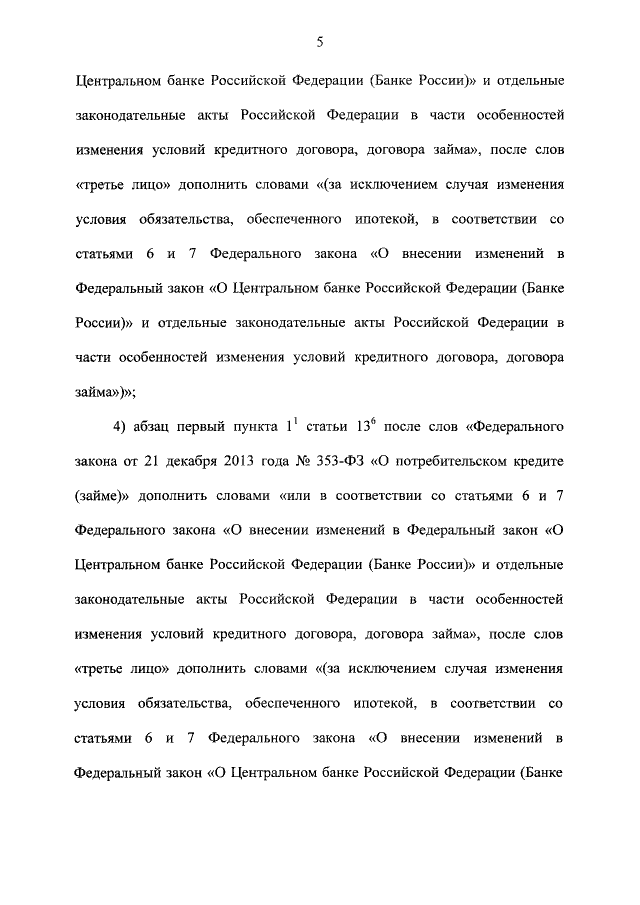 5

Центральном банке Российской Федерации (Банке России)» и отдельные законодательные акты Российской Федерации в части особенностей изменения условий кредитного договора, договора займа», после слов «третье лицо» дополнить словами «(за исключением случая изменения условия обязательства, обеспеченного ипотекой, в соответствии со статьями 6 и 7 Федерального закона «О внесении изменений в Федеральный закон «О Центральном банке Российской Федерации (Банке России)» и отдельные законодательные акты Российской Федерации в части особенностей изменения условий кредитного договора, договора займа»)»;

4) абзац первый пункта $1^1$ статьи $13^6$ после слов «Федерального закона от 21 декабря 2013 года № 353-ФЗ «О потребительском кредите (займе)» дополнить словами «или в соответствии со статьями 6 и 7 Федерального закона «О внесении изменений в Федеральный закон «О Центральном банке Российской Федерации (Банке России)» и отдельные законодательные акты Российской Федерации в части особенностей изменения условий кредитного договора, договора займа», после слов «третье лицо» дополнить словами «(за исключением случая изменения условия обязательства, обеспеченного ипотекой, в соответствии со статьями 6 и 7 Федерального закона «О внесении изменений в Федеральный закон «О Центральном банке Российской Федерации (Банке